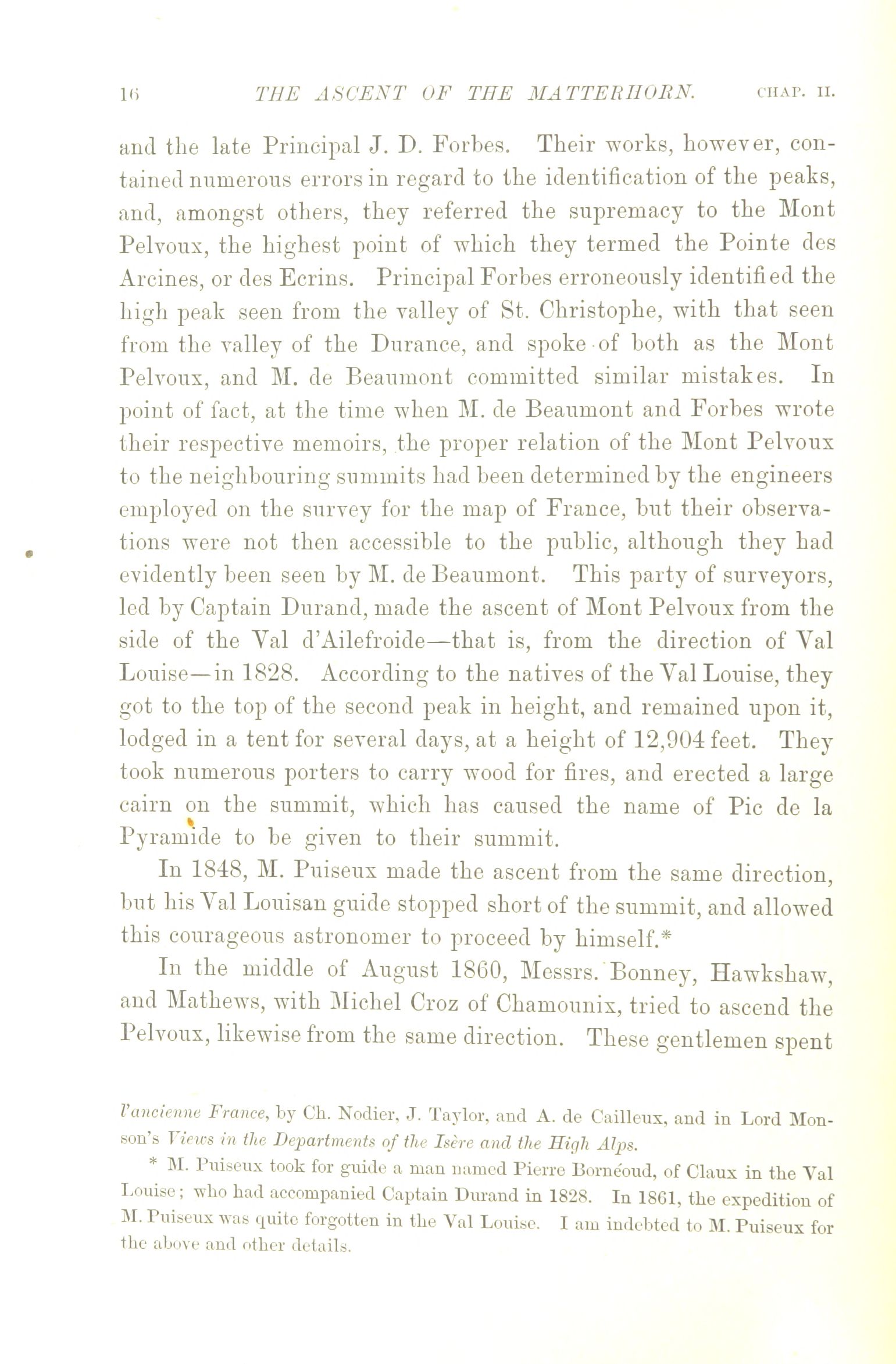 16 THE ASCENT OF THE MATTERHORN. CHAP. II.

and the late Principal J. D. Forbes. Their works, however, contained numerous errors in regard to the identification of the peaks, and, amongst others, they referred the supremacy to the Mont Pelvoux, the highest point of which they termed the Pointe des Arcines, or des Ecrins. Principal Forbes erroneously identified the high peak seen from the valley of St. Christophe, with that seen from the valley of the Durance, and spoke of both as the Mont Pelvoux, and M. de Beaumont committed similar mistakes. In point of fact, at the time when M. de Beaumont and Forbes wrote their respective memoirs, the proper relation of the Mont Pelvoux to the neighbouring summits had been determined by the engineers employed on the survey for the map of France, but their observations were not then accessible to the public, although they had evidently been seen by M. de Beaumont. This party of surveyors, led by Captain Durand, made the ascent of Mont Pelvoux from the side of the Val d'Ailefroide—that is, from the direction of Val Louise—in 1828. According to the natives of the Val Louise, they got to the top of the second peak in height, and remained upon it, lodged in a tent for several days, at a height of 12,904 feet. They took numerous porters to carry wood for fires, and erected a large cairn on the summit, which has caused the name of Pic de la Pyramide to be given to their summit.

In 1848, M. Puiseux made the ascent from the same direction, but his Val Louisan guide stopped short of the summit, and allowed this courageous astronomer to proceed by himself.*

In the middle of August 1860, Messrs. Bonney, Hawkshaw, and Mathews, with Michel Croz of Chamounix, tried to ascend the Pelvoux, likewise from the same direction. These gentlemen spent

l'ancienne France, by Ch. Nodier, J. Taylor, and A. de Cailleux, and in Lord Monson's Views in the Departments of the Isère and the High Alps.

* M. Puiseux took for guide a man named Pierre Bornéoud, of Claux in the Val Louise; who had accompanied Captain Durand in 1828. In 1861, the expedition of M. Puiseux was quite forgotten in the Val Louise. I am indebted to M. Puiseux for the above and other details.